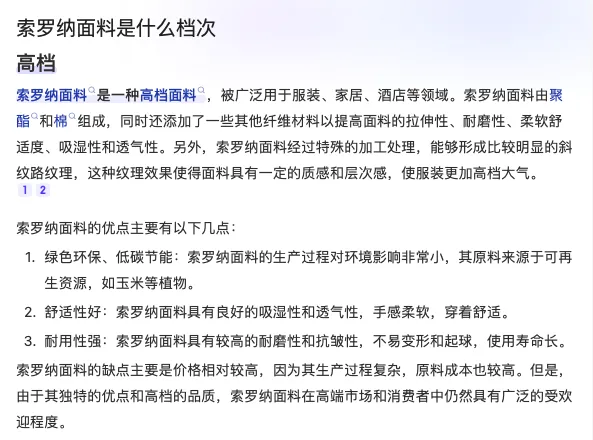 索罗纳面料是什么档次

高档

索罗纳面料是一种高档面料，被广泛用于服装、家居、酒店等领域。索罗纳面料由聚酯和棉组成，同时还添加了一些其他纤维材料以提高面料的拉伸性、耐磨性、柔软舒适度、吸湿性和透气性。另外，索罗纳面料经过特殊的加工处理，能够形成比较明显的斜纹路纹理，这种纹理效果使得面料具有一定的质感和层次感，使服装更加高档大气。
1 2

索罗纳面料的优点主要有以下几点：

1. 绿色环保、低碳节能：索罗纳面料的生产过程对环境影响非常小，其原料来源于可再生资源，如玉米等植物。
2. 舒适性好：索罗纳面料具有良好的吸湿性和透气性，手感柔软，穿着舒适。
3. 耐用性强：索罗纳面料具有较高的耐磨性和抗皱性，不易变形和起球，使用寿命长。

索罗纳面料的缺点主要是价格相对较高，因为其生产过程复杂，原料成本也较高。但是，由于其独特的优点和高档的品质，索罗纳面料在高端市场和消费者中仍然具有广泛的受欢迎程度。